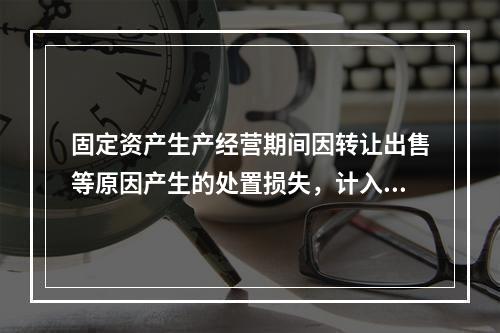 固定资产生产经营期间因转让出售等原因产生的处置损失，计入...